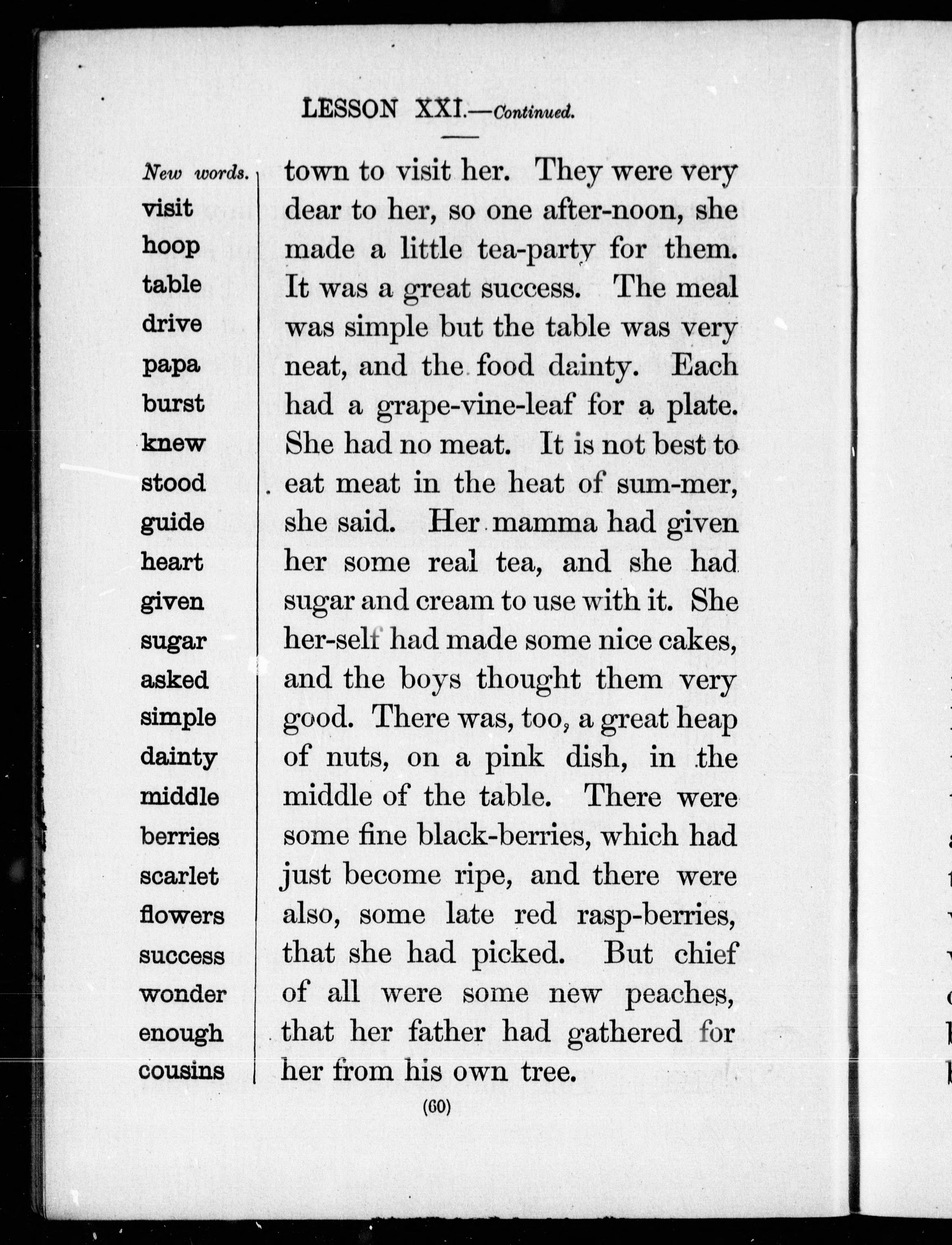 LESSON XXI.—Continued.

New words.
visit
hoop
table
drive
papa
burst
knew
stood
guide
heart
given
sugar
asked
simple
dainty
middle
berries
scarlet
flowers
success
wonder
enough
cousins

town to visit her. They were very dear to her, so one after-noon, she made a little tea-party for them. It was a great success. The meal was simple but the table was very neat, and the food dainty. Each had a grape-vine-leaf for a plate. She had no meat. It is not best to eat meat in the heat of sum-mer, she said. Her mamma had given her some real tea, and she had sugar and cream to use with it. She her-self had made some nice cakes, and the boys thought them very good. There was, too, a great heap of nuts, on a pink dish, in the middle of the table. There were some fine black-berries, which had just become ripe, and there were also, some late red rasp-berries, that she had picked. But chief of all were some new peaches, that her father had gathered for her from his own tree.

(60)